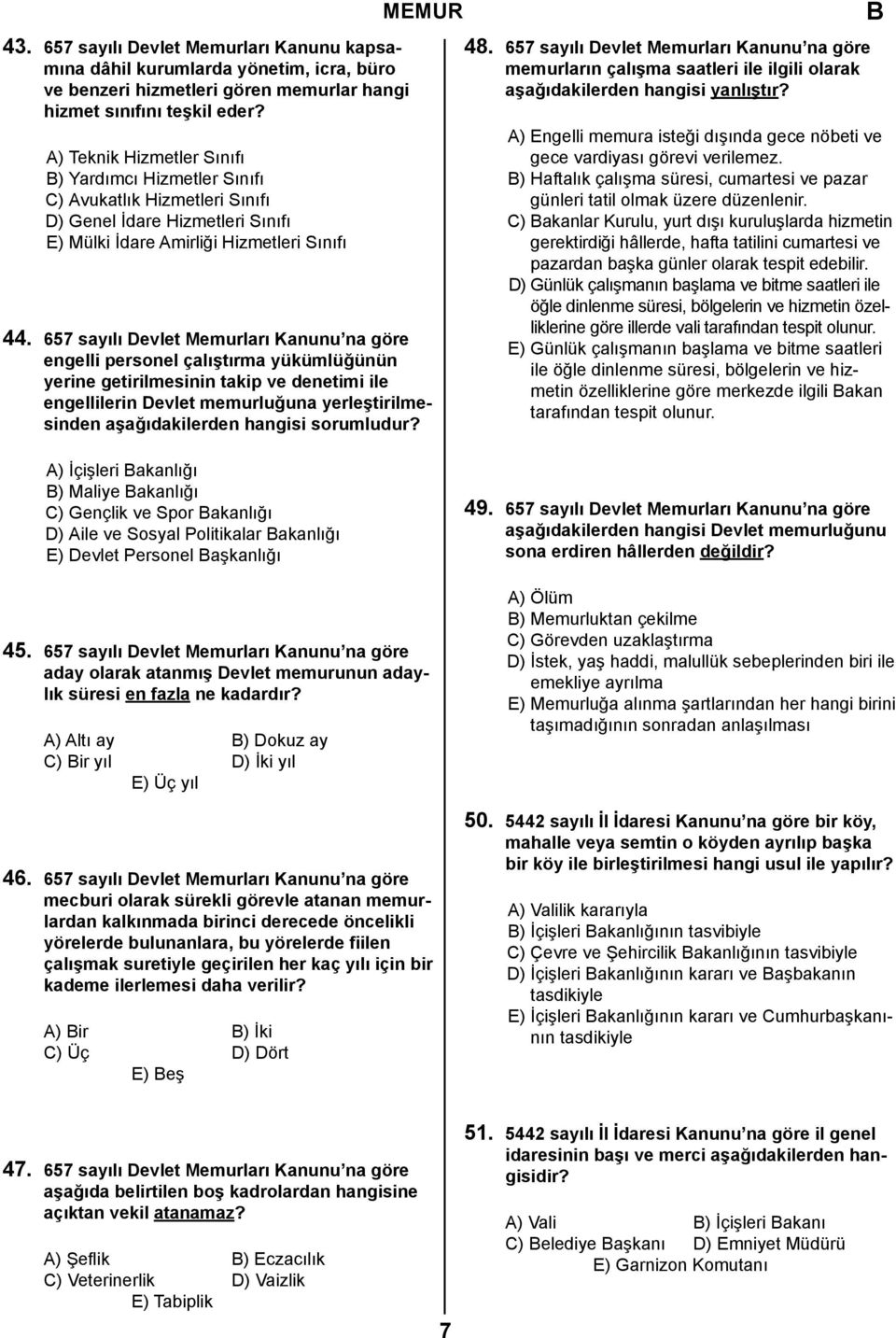 MEMUR

B

43. 657 sayılı Devlet Memurları Kanunu kapsamına dâhil kurumlarda yönetim, icra, büro ve benzeri hizmetleri gören memurlar hangi hizmet sınıfını teşkil eder?

A) Teknik Hizmetler Sınıfı
B) Yardımcı Hizmetler Sınıfı
C) Avukatlık Hizmetleri Sınıfı
D) Genel İdare Hizmetleri Sınıfı
E) Mülki İdare Amirliği Hizmetleri Sınıfı

44. 657 sayılı Devlet Memurları Kanunu'na göre engelli personel çalıştırma yükümlüğünün yerine getirilmesinin takip ve denetimi ile engellilerin Devlet memurluğuna yerleştirilmesinden aşağıdakilerden hangisi sorumludur?

A) İçişleri Bakanlığı
B) Maliye Bakanlığı
C) Gençlik ve Spor Bakanlığı
D) Aile ve Sosyal Politikalar Bakanlığı
E) Devlet Personel Başkanlığı

45. 657 sayılı Devlet Memurları Kanunu'na göre aday olarak atanmış Devlet memurunun adaylık süresi en fazla ne kadardır?

A) Altı ay
B) Dokuz ay
C) Bir yıl
D) İki yıl
E) Üç yıl

46. 657 sayılı Devlet Memurları Kanunu'na göre mecburi olarak sürekli görevle atanan memurlardan kalkınmada birinci derecede öncelikli yörelerde bulunanlara, bu yörelerde fiilen çalışmak suretiyle geçirilen her kaç yılı için bir kademe ilerlemesi daha verilir?

A) Bir
B) İki
C) Üç
D) Dört
E) Beş

47. 657 sayılı Devlet Memurları Kanunu'na göre aşağıda belirtilen boş kadrolardan hangisine açıktan vekil atanamaz?

A) Şeflik
B) Eczacılık
C) Veterinerlik
D) Vaizlik
E) Tabiplik

48. 657 sayılı Devlet Memurları Kanunu'na göre memurların çalışma saatleri ile ilgili olarak aşağıdakilerden hangisi yanlıştır?

A) Engelli memura isteği dışında gece nöbeti ve gece vardiyası görevi verilemez.
B) Haftalık çalışma süresi, cumartesi ve pazar günleri tatil olmak üzere düzenlenir.
C) Bakanlar Kurulu, yurt dışı kuruluşlarda hizmetin gerektirdiği hâllerde, hafta tatilini cumartesi ve pazardan başka günler olarak tespit edebilir.
D) Günlük çalışmanın başlama ve bitme saatleri ile öğle dinlenme süresi, bölgelerin ve hizmetin özelliklerine göre illerde vali tarafından tespit olunur.
E) Günlük çalışmanın başlama ve bitme saatleri ile öğle dinlenme süresi, bölgelerin ve hizmetin özelliklerine göre merkezde ilgili Bakan tarafından tespit olunur.

49. 657 sayılı Devlet Memurları Kanunu'na göre aşağıdakilerden hangisi Devlet memurluğunu sona erdiren hâllerden değildir?

A) Ölüm
B) Memurluktan çekilme
C) Görevden uzaklaştırma
D) İstek, yaş haddi, malullük sebeplerinden biri ile emekliye ayrılma
E) Memurluğa alınma şartlarından her hangi birini taşımadığının sonradan anlaşılması

50. 5442 sayılı İl İdaresi Kanunu'na göre bir köy, mahalle veya semtin o köyden ayrılıp başka bir köy ile birleştirilmesi hangi usul ile yapılır?

A) Valilik kararıyla
B) İçişleri Bakanlığının tasvibiyle
C) Çevre ve Şehircilik Bakanlığının tasvibiyle
D) İçişleri Bakanlığının kararı ve Başbakanın tasdikiyle
E) İçişleri Bakanlığının kararı ve Cumhurbaşkanının tasdikiyle

51. 5442 sayılı İl İdaresi Kanunu'na göre il genel idaresinin başı ve merci aşağıdakilerden hangisidir?

A) Vali
B) İçişleri Bakanı
C) Belediye Başkanı
D) Emniyet Müdürü
E) Garnizon Komutanı

7